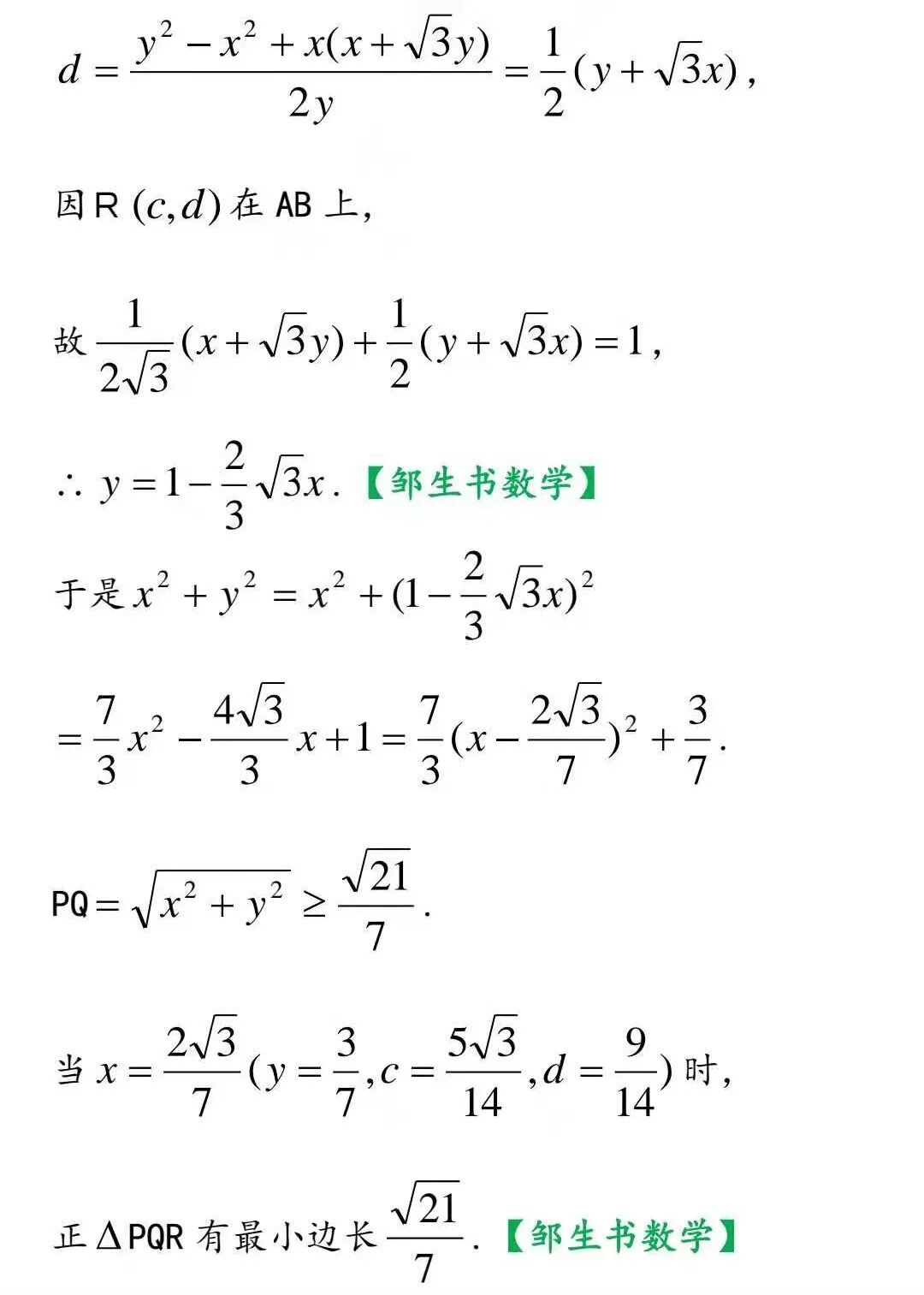 $d=\frac{y^2-x^2+x(x+\sqrt{3}y)}{2y}=\frac{1}{2}(y+\sqrt{3}x)$,

因R$(c,d)$在AB上,

故$\frac{1}{2\sqrt{3}}(x+\sqrt{3}y)+\frac{1}{2}(y+\sqrt{3}x)=1$,

$\therefore y=1-\frac{2}{3}\sqrt{3}x$.【邹生书数学】

于是$x^2+y^2=x^2+(1-\frac{2}{3}\sqrt{3}x)^2$

$=\frac{7}{3}x^2-\frac{4\sqrt{3}}{3}x+1=\frac{7}{3}(x-\frac{2\sqrt{3}}{7})^2+\frac{3}{7}$.

PQ$=\sqrt{x^2+y^2}\geq\frac{\sqrt{21}}{7}$.

当$x=\frac{2\sqrt{3}}{7}(y=\frac{3}{7},c=\frac{5\sqrt{3}}{14},d=\frac{9}{14})$时,

正$\Delta$PQR有最小边长$\frac{\sqrt{21}}{7}$.【邹生书数学】